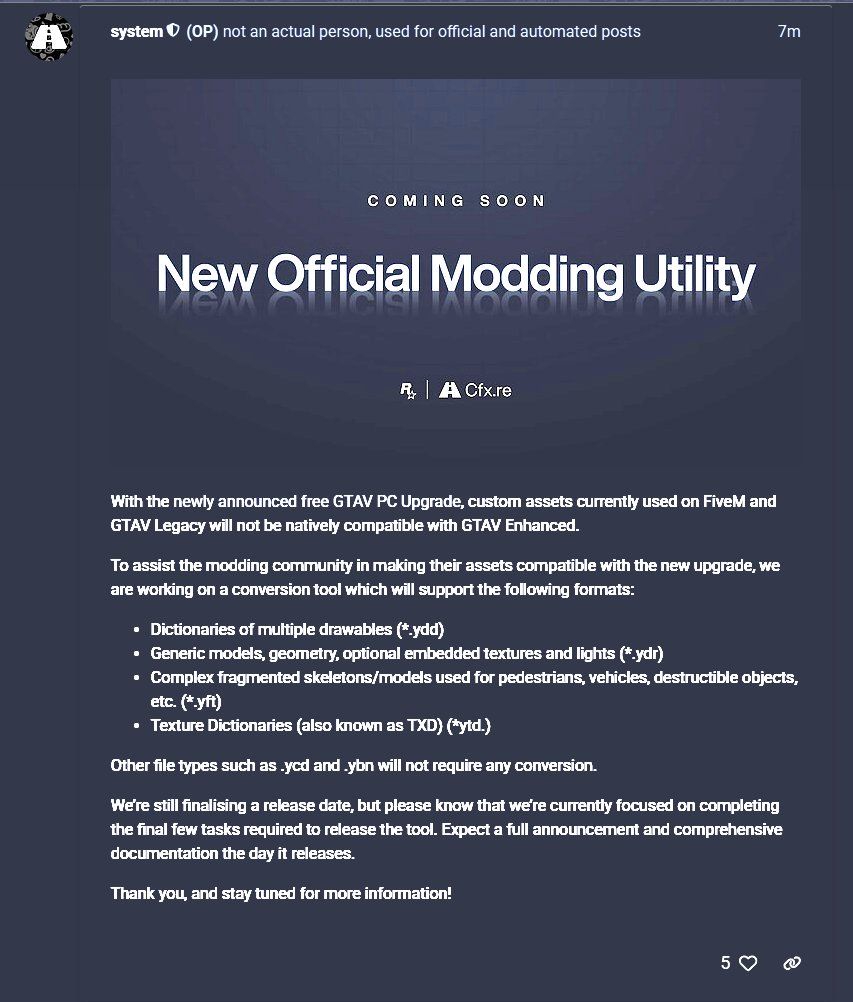 system (OP) not an actual person, used for official and automated posts 7m

COMING SOON

New Official Modding Utility

R | Cfx.re

With the newly announced free GTAV PC Upgrade, custom assets currently used on FiveM and GTAV Legacy will not be natively compatible with GTAV Enhanced.

To assist the modding community in making their assets compatible with the new upgrade, we are working on a conversion tool which will support the following formats:

- Dictionaries of multiple drawables (*.ydd)
- Generic models, geometry, optional embedded textures and lights (*.ydr)
- Complex fragmented skeletons/models used for pedestrians, vehicles, destructible objects, etc. (*.yft)
- Texture Dictionaries (also known as TXD) (*ytd.)

Other file types such as .ycd and .ybn will not require any conversion.

We're still finalising a release date, but please know that we're currently focused on completing the final few tasks required to release the tool. Expect a full announcement and comprehensive documentation the day it releases.

Thank you, and stay tuned for more information!

5